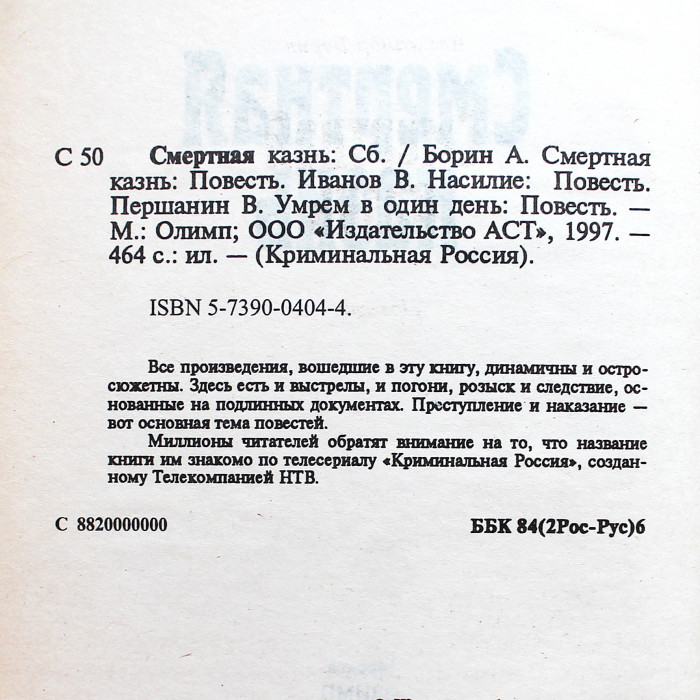 С 50 Смертная казнь: Сб. / Борин А. Смертная казнь: Повесть. Иванов В. Насилие: Повесть. Першанин В. Умрем в один день: Повесть. — М.: Олимп; ООО «Издательство АСТ», 1997. — 464 с.: ил. — (Криминальная Россия).

ISBN 5-7390-0404-4.

Все произведения, вошедшие в эту книгу, динамичны и остросюжетны. Здесь есть и выстрелы, и погони, розыск и следствие, основанные на подлинных документах. Преступление и наказание — вот основная тема повестей.

Миллионы читателей обратят внимание на то, что название книги им знакомо по телесериалу «Криминальная Россия», созданному Телекомпанией НТВ.

С 8820000000

ББК 84(2Рос-Рус)6